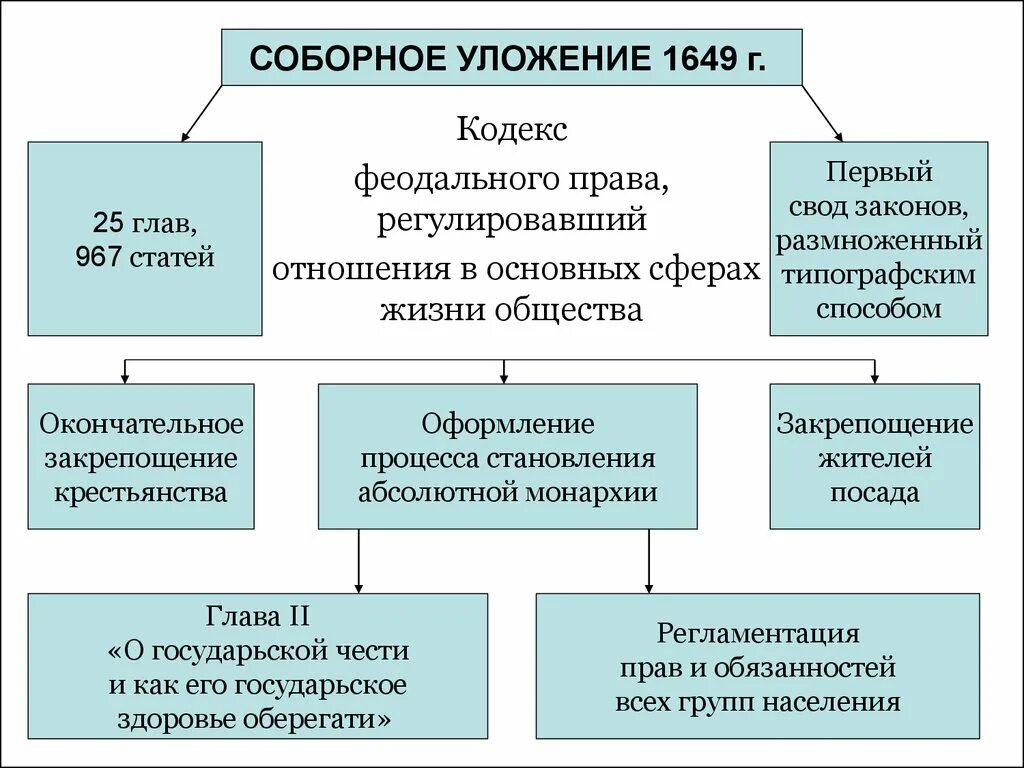 СОБОРНОЕ УЛОЖЕНИЕ 1649 г.

25 глав,
967 статей

Кодекс
феодального права, регулировавший
отношения в основных сферах жизни общества

Первый свод законов, размноженный типографским способом

Окончательное закрепощение крестьянства

Оформление процесса становления абсолютной монархии

Закрепощение жителей посада

Глава II
«О государьской чести и как его государьское здоровье оберегати»

Регламентация прав и обязанностей всех групп населения